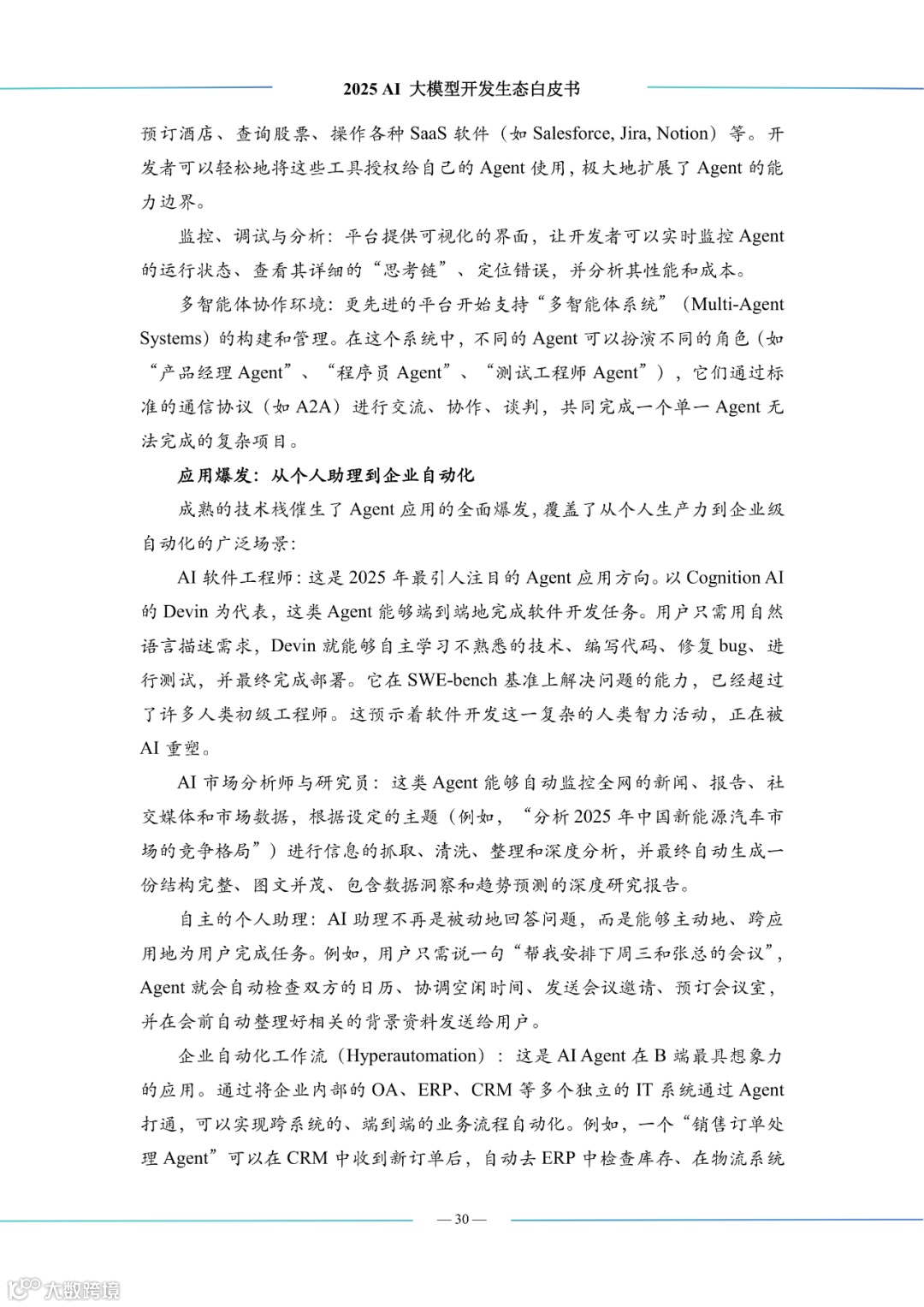 2025 AI 大模型开发生态白皮书

预订酒店、查询股票、操作各种 SaaS 软件（如 Salesforce, Jira, Notion）等。开发者可以轻松地将这些工具授权给自己的 Agent 使用，极大地扩展了 Agent 的能力边界。

监控、调试与分析：平台提供可视化的界面，让开发者可以实时监控 Agent 的运行状态、查看其详细的“思考链”、定位错误，并分析其性能和成本。

多智能体协作环境：更先进的平台开始支持“多智能体系统”（Multi-Agent Systems）的构建和管理。在这个系统中，不同的 Agent 可以扮演不同的角色（如“产品经理 Agent”、“程序员 Agent”、“测试工程师 Agent”），它们通过标准的通信协议（如 A2A）进行交流、协作、谈判，共同完成一个单一 Agent 无法完成的复杂项目。

应用爆发：从个人助理到企业自动化

成熟的技术栈催生了 Agent 应用的全面爆发，覆盖了从个人生产力到企业级自动化的广泛场景：

AI 软件工程师：这是 2025 年最引人注目的 Agent 应用方向。以 Cognition AI 的 Devin 为代表，这类 Agent 能够端到端地完成软件开发任务。用户只需用自然语言描述需求，Devin 就能够自主学习不熟悉的技术、编写代码、修复 bug、进行测试，并最终完成部署。它在 SWE-bench 基准上解决问题的能力，已经超过了许多人类初级工程师。这预示着软件开发这一复杂的人类智力活动，正在被 AI 重塑。

AI 市场分析师与研究员：这类 Agent 能够自动监控全网的新闻、报告、社交媒体和市场数据，根据设定的主题（例如，“分析 2025 年中国新能源汽车市场的竞争格局”）进行信息的抓取、清洗、整理和深度分析，并最终自动生成一份结构完整、图文并茂、包含数据洞察和趋势预测的深度研究报告。

自主的个人助理：AI 助理不再是被动地回答问题，而是能够主动地、跨应用地为用户完成任务。例如，用户只需说一句“帮我安排下周三和张总的会议”，Agent 就会自动检查双方的日历、协调空闲时间、发送会议邀请、预订会议室，并在会前自动整理好相关的背景资料发送给用户。

企业自动化工作流（Hyperautomation）：这是 AI Agent 在 B 端最具想象力的应用。通过将企业内部的 OA、ERP、CRM 等多个独立的 IT 系统通过 Agent 打通，可以实现跨系统的、端到端的业务流程自动化。例如，一个“销售订单处理 Agent”可以在 CRM 中收到新订单后，自动去 ERP 中检查库存、在物流系统

— 30 —

大数跨境